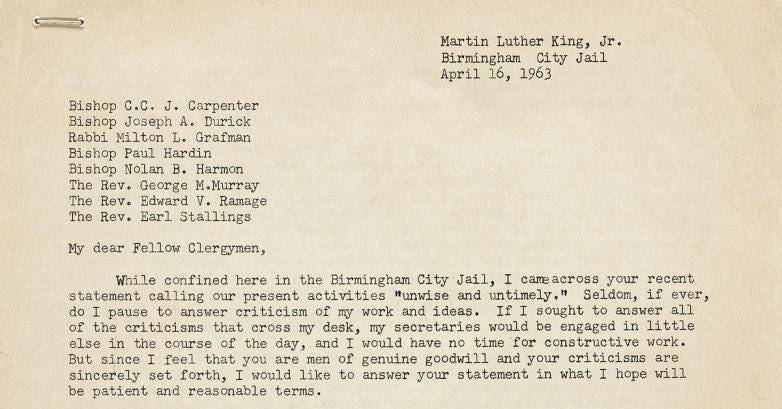 Martin Luther King, Jr.
Birmingham City Jail
April 16, 1963

Bishop C.C. J. Carpenter
Bishop Joseph A. Durick
Rabbi Milton L. Grafman
Bishop Paul Hardin
Bishop Nolan B. Harmon
The Rev. George M.Murray
The Rev. Edward V. Ramage
The Rev. Earl Stallings

My dear Fellow Clergymen,

While confined here in the Birmingham City Jail, I cameacross your recent statement calling our present activities "unwise and untimely." Seldom, if ever, do I pause to answer criticism of my work and ideas. If I sought to answer all of the criticisms that cross my desk, my secretaries would be engaged in little else in the course of the day, and I would have no time for constructive work. But since I feel that you are men of genuine goodwill and your criticisms are sincerely set forth, I would like to answer your statement in what I hope will be patient and reasonable terms.